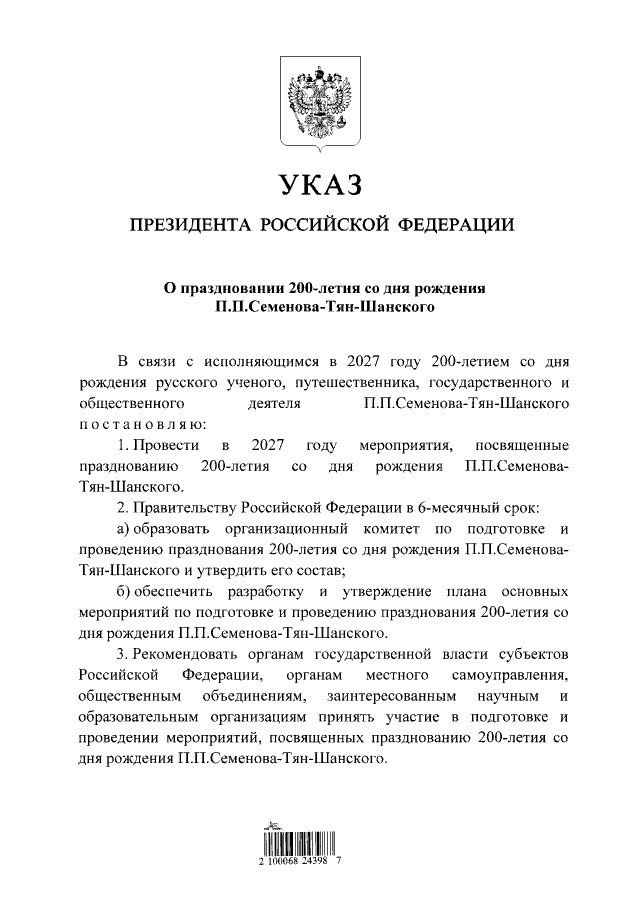 УКАЗ

ПРЕЗИДЕНТА РОССИЙСКОЙ ФЕДЕРАЦИИ

О праздновании 200-летия со дня рождения П.П.Семенова-Тян-Шанского

В связи с исполняющимся в 2027 году 200-летием со дня рождения русского ученого, путешественника, государственного и общественного деятеля П.П.Семенова-Тян-Шанского постановляю:

1. Провести в 2027 году мероприятия, посвященные празднованию 200-летия со дня рождения П.П.Семенова-Тян-Шанского.

2. Правительству Российской Федерации в 6-месячный срок:

а) образовать организационный комитет по подготовке и проведению празднования 200-летия со дня рождения П.П.Семенова-Тян-Шанского и утвердить его состав;

б) обеспечить разработку и утверждение плана основных мероприятий по подготовке и проведению празднования 200-летия со дня рождения П.П.Семенова-Тян-Шанского.

3. Рекомендовать органам государственной власти субъектов Российской Федерации, органам местного самоуправления, общественным объединениям, заинтересованным научным и образовательным организациям принять участие в подготовке и проведении мероприятий, посвященных празднованию 200-летия со дня рождения П.П.Семенова-Тян-Шанского.

2 100068 24398 7